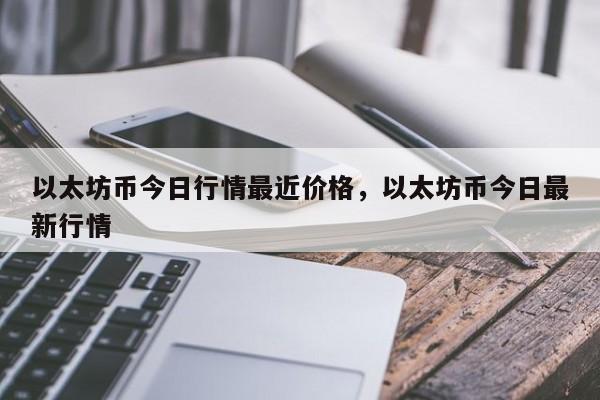 以太坊币今日行情最近价格，以太坊币今日最新行情